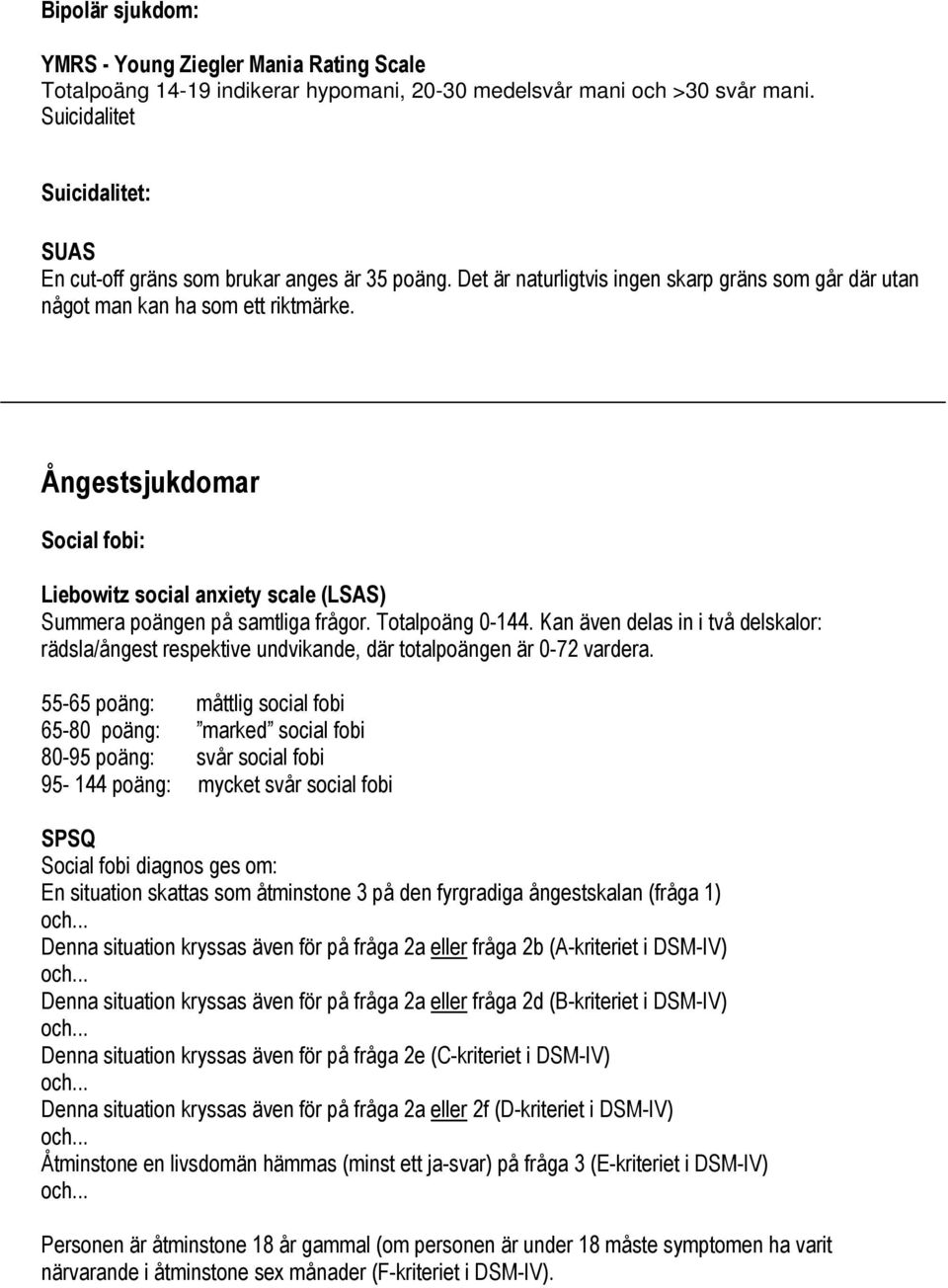 Bipolär sjukdom:

YMRS - Young Ziegler Mania Rating Scale
Totalpoäng 14-19 indikerar hypomani, 20-30 medelsvår mani och >30 svår mani.
Suicidalitet

Suicidalitet:

SUAS
En cut-off gräns som brukar anges är 35 poäng. Det är naturligtvis ingen skarp gräns som går där utan något man kan ha som ett riktmärke.

Ångestsjukdomar

Social fobi:

Liebowitz social anxiety scale (LSAS)
Summera poängen på samtliga frågor. Totalpoäng 0-144. Kan även delas in i två delskalor: rädsla/ångest respektive undvikande, där totalpoängen är 0-72 vardera.

55-65 poäng: måttlig social fobi
65-80 poäng: ”marked” social fobi
80-95 poäng: svår social fobi
95- 144 poäng: mycket svår social fobi

SPSQ
Social fobi diagnos ges om:
En situation skattas som åtminstone 3 på den fyrgradiga ångestskalan (fråga 1)
och...
Denna situation kryssas även för på fråga 2a eller fråga 2b (A-kriteriet i DSM-IV)
och...
Denna situation kryssas även för på fråga 2a eller fråga 2d (B-kriteriet i DSM-IV)
och...
Denna situation kryssas även för på fråga 2e (C-kriteriet i DSM-IV)
och...
Denna situation kryssas även för på fråga 2a eller 2f (D-kriteriet i DSM-IV)
och...
Åtminstone en livsdomän hämmas (minst ett ja-svar) på fråga 3 (E-kriteriet i DSM-IV)
och...

Personen är åtminstone 18 år gammal (om personen är under 18 måste symptomen ha varit närvarande i åtminstone sex månader (F-kriteriet i DSM-IV).